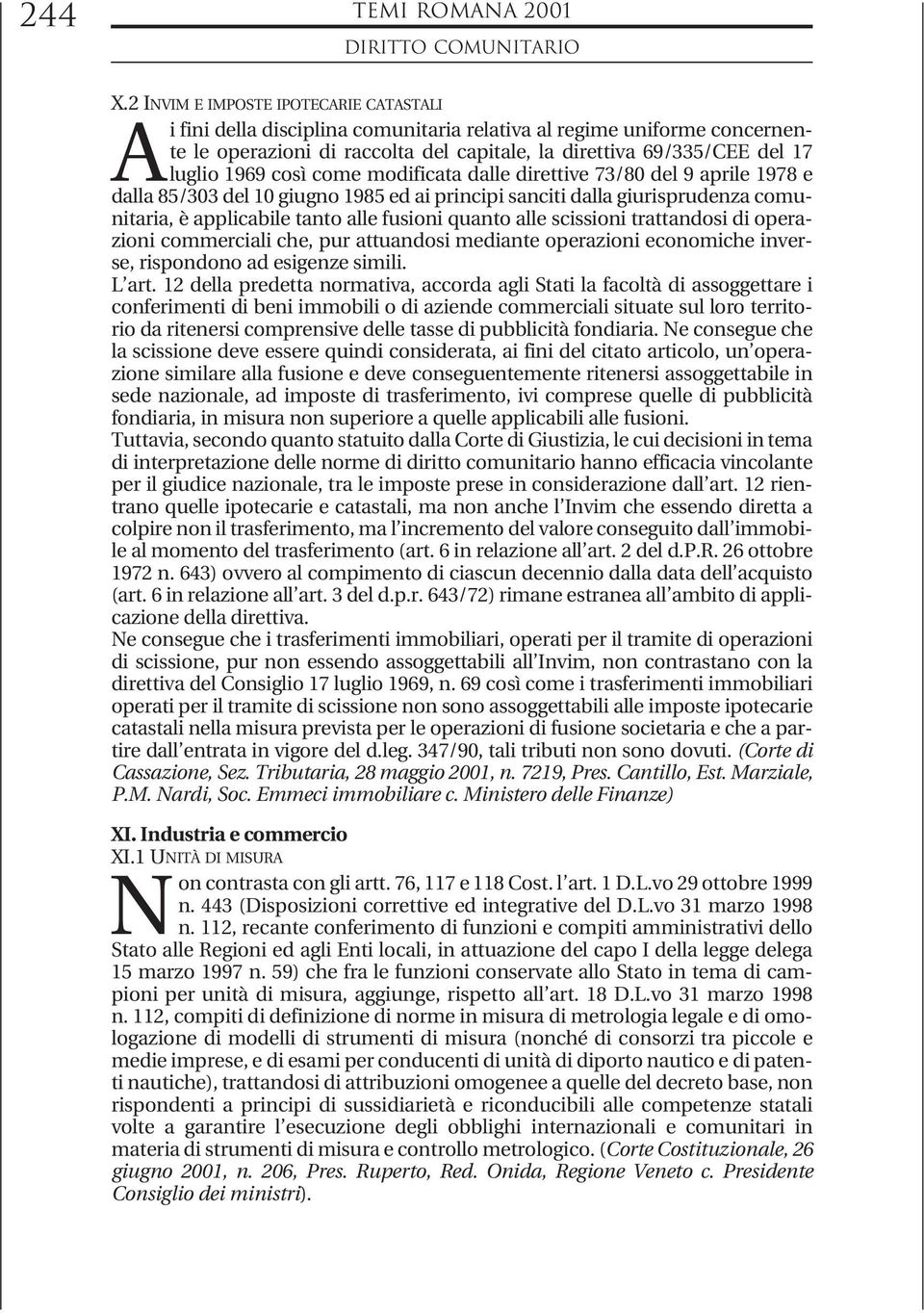 244

TEMI ROMANA 2001

DIRITTO COMUNITARIO

X.2 INVIM E IMPOSTE IPOTECARIE CATASTALI

Ai fini della disciplina comunitaria relativa al regime uniforme concernente le operazioni di raccolta del capitale, la direttiva 69/335/CEE del 17 luglio 1969 così come modificata dalle direttive 73/80 del 9 aprile 1978 e dalla 85/303 del 10 giugno 1985 ed ai principi sanciti dalla giurisprudenza comunitaria, è applicabile tanto alle fusioni quanto alle scissioni trattandosi di operazioni commerciali che, pur attuandosi mediante operazioni economiche inverse, rispondono ad esigenze simili.

L'art. 12 della predetta normativa, accorda agli Stati la facoltà di assoggettare i conferimenti di beni immobili o di aziende commerciali situate sul loro territorio da ritenersi comprensive delle tasse di pubblicità fondiaria. Ne consegue che la scissione deve essere quindi considerata, ai fini del citato articolo, un'operazione similare alla fusione e deve conseguentemente ritenersi assoggettabile in sede nazionale, ad imposte di trasferimento, ivi comprese quelle di pubblicità fondiaria, in misura non superiore a quelle applicabili alle fusioni.

Tuttavia, secondo quanto statuito dalla Corte di Giustizia, le cui decisioni in tema di interpretazione delle norme di diritto comunitario hanno efficacia vincolante per il giudice nazionale, tra le imposte prese in considerazione dall'art. 12 rientrano quelle ipotecarie e catastali, ma non anche l'Invim che essendo diretta a colpire non il trasferimento, ma l'incremento del valore conseguito dall'immobile al momento del trasferimento (art. 6 in relazione all'art. 2 del d.P.R. 26 ottobre 1972 n. 643) ovvero al compimento di ciascun decennio dalla data dell'acquisto (art. 6 in relazione all'art. 3 del d.p.r. 643/72) rimane estranea all'ambito di applicazione della direttiva.

Ne consegue che i trasferimenti immobiliari, operati per il tramite di operazioni di scissione, pur non essendo assoggettabili all'Invim, non contrastano con la direttiva del Consiglio 17 luglio 1969, n. 69 così come i trasferimenti immobiliari operati per il tramite di scissione non sono assoggettabili alle imposte ipotecarie catastali nella misura prevista per le operazioni di fusione societaria e che a partire dall'entrata in vigore del d.leg. 347/90, tali tributi non sono dovuti. (Corte di Cassazione, Sez. Tributaria, 28 maggio 2001, n. 7219, Pres. Cantillo, Est. Marziale, P.M. Nardi, Soc. Emmeci immobiliare c. Ministero delle Finanze)

XI. Industria e commercio

XI.1 UNITÀ DI MISURA

Non contrasta con gli artt. 76, 117 e 118 Cost. l'art. 1 D.L.vo 29 ottobre 1999 n. 443 (Disposizioni correttive ed integrative del D.L.vo 31 marzo 1998 n. 112, recante conferimento di funzioni e compiti amministrativi dello Stato alle Regioni ed agli Enti locali, in attuazione del capo I della legge delega 15 marzo 1997 n. 59) che fra le funzioni conservate allo Stato in tema di campioni per unità di misura, aggiunge, rispetto all'art. 18 D.L.vo 31 marzo 1998 n. 112, compiti di definizione di norme in misura di metrologia legale e di omologazione di modelli di strumenti di misura (nonché di consorzi tra piccole e medie imprese, e di esami per conducenti di unità di diporto nautico e di patenti nautiche), trattandosi di attribuzioni omogenee a quelle del decreto base, non rispondenti a principi di sussidiarietà e riconducibili alle competenze statali volte a garantire l'esecuzione degli obblighi internazionali e comunitari in materia di strumenti di misura e controllo metrologico. (Corte Costituzionale, 26 giugno 2001, n. 206, Pres. Ruperto, Red. Onida, Regione Veneto c. Presidente Consiglio dei ministri).